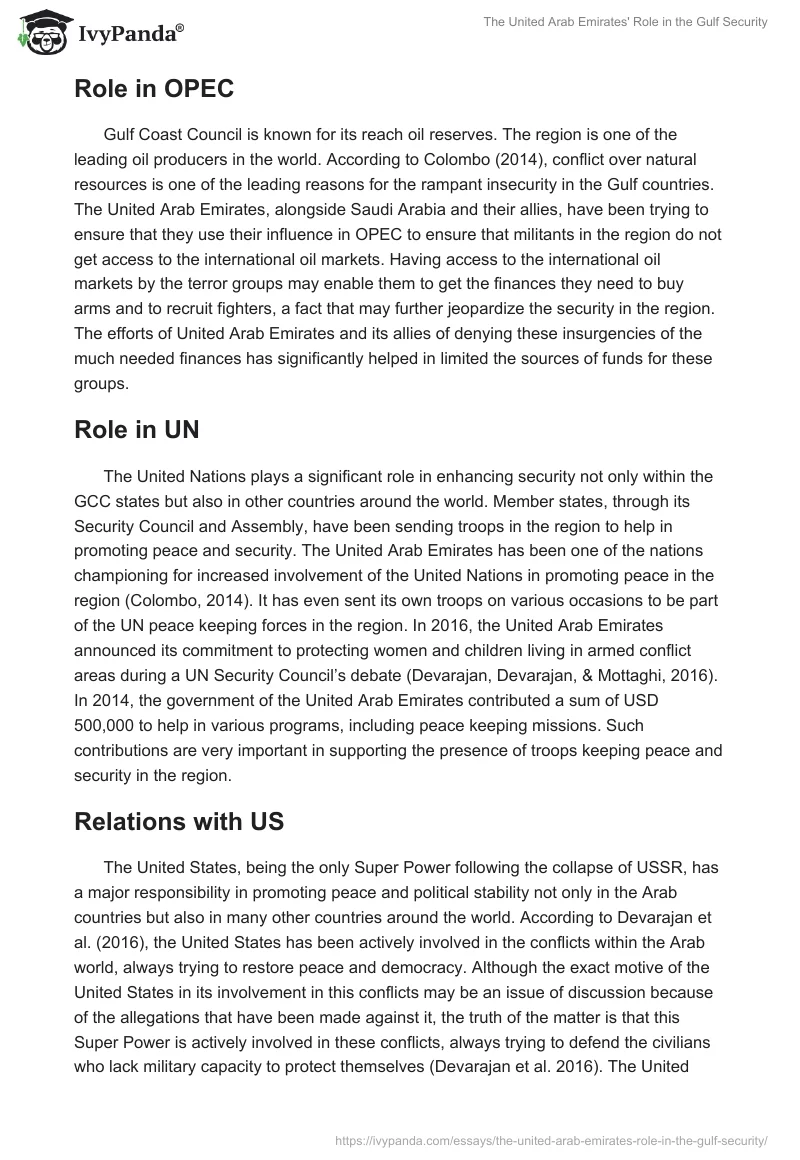 IvyPanda®

The United Arab Emirates' Role in the Gulf Security

Role in OPEC

Gulf Coast Council is known for its reach oil reserves. The region is one of the leading oil producers in the world. According to Colombo (2014), conflict over natural resources is one of the leading reasons for the rampant insecurity in the Gulf countries. The United Arab Emirates, alongside Saudi Arabia and their allies, have been trying to ensure that they use their influence in OPEC to ensure that militants in the region do not get access to the international oil markets. Having access to the international oil markets by the terror groups may enable them to get the finances they need to buy arms and to recruit fighters, a fact that may further jeopardize the security in the region. The efforts of United Arab Emirates and its allies of denying these insurgencies of the much needed finances has significantly helped in limited the sources of funds for these groups.

Role in UN

The United Nations plays a significant role in enhancing security not only within the GCC states but also in other countries around the world. Member states, through its Security Council and Assembly, have been sending troops in the region to help in promoting peace and security. The United Arab Emirates has been one of the nations championing for increased involvement of the United Nations in promoting peace in the region (Colombo, 2014). It has even sent its own troops on various occasions to be part of the UN peace keeping forces in the region. In 2016, the United Arab Emirates announced its commitment to protecting women and children living in armed conflict areas during a UN Security Council's debate (Devarajan, Devarajan, & Mottaghi, 2016). In 2014, the government of the United Arab Emirates contributed a sum of USD 500,000 to help in various programs, including peace keeping missions. Such contributions are very important in supporting the presence of troops keeping peace and security in the region.

Relations with US

The United States, being the only Super Power following the collapse of USSR, has a major responsibility in promoting peace and political stability not only in the Arab countries but also in many other countries around the world. According to Devarajan et al. (2016), the United States has been actively involved in the conflicts within the Arab world, always trying to restore peace and democracy. Although the exact motive of the United States in its involvement in this conflicts may be an issue of discussion because of the allegations that have been made against it, the truth of the matter is that this Super Power is actively involved in these conflicts, always trying to defend the civilians who lack military capacity to protect themselves (Devarajan et al. 2016). The United

https://ivypanda.com/essays/the-united-arab-emirates-role-in-the-gulf-security/